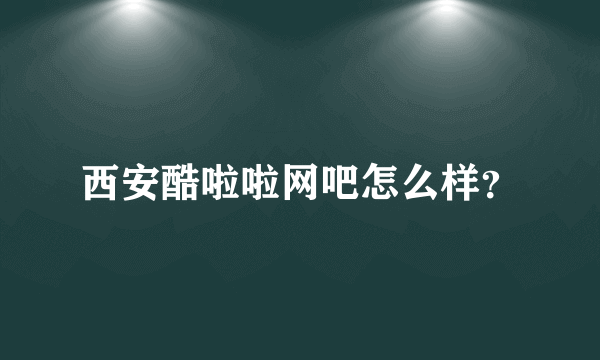 西安酷啦啦网吧怎么样?